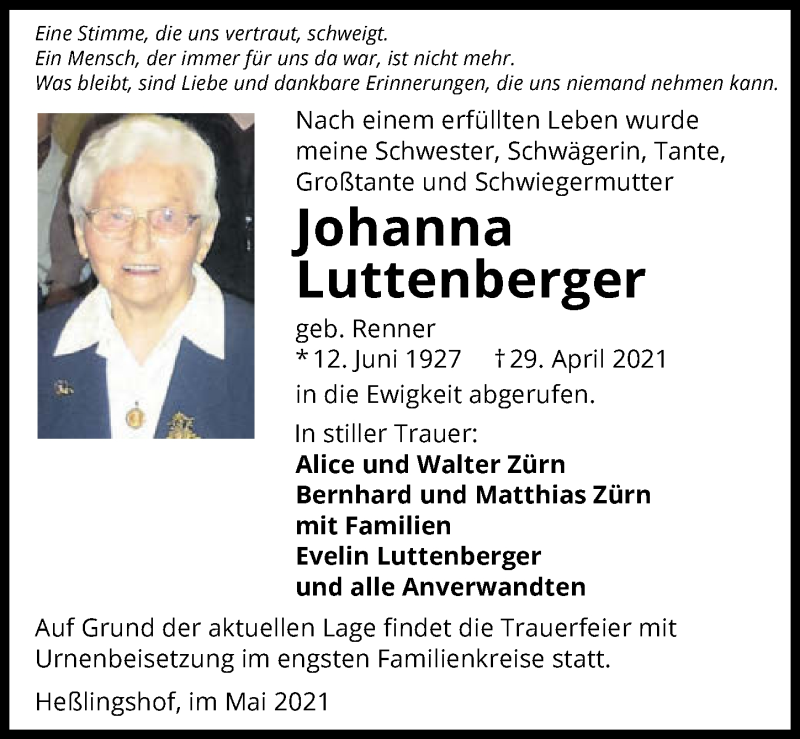 Eine Stimme, die uns vertraut, schweigt.
Ein Mensch, der immer für uns da war, ist nicht mehr.
Was bleibt, sind Liebe und dankbare Erinnerungen, die uns niemand nehmen kann.

Nach einem erfüllten Leben wurde meine Schwester, Schwägerin, Tante, Großtante und Schwiegermutter

Johanna
Luttenberger

geb. Renner
* 12. Juni 1927 † 29. April 2021
in die Ewigkeit abgerufen.

In stiller Trauer:
Alice und Walter Zürn
Bernhard und Matthias Zürn
mit Familien
Evelin Luttenberger
und alle Anverwandten

Auf Grund der aktuellen Lage findet die Trauerfeier mit Urnenbeisetzung im engsten Familienkreise statt.

Heßlingshof, im Mai 2021